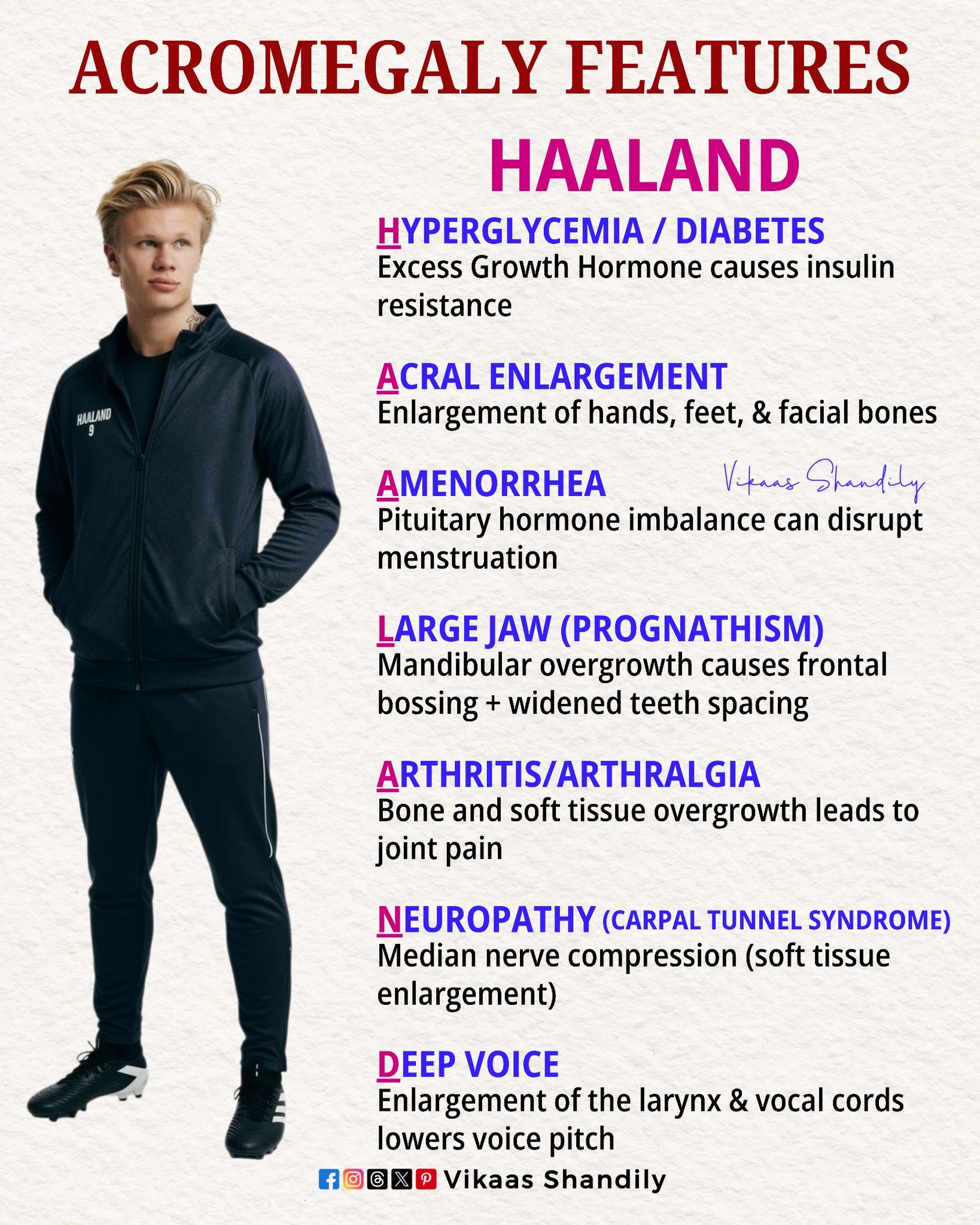 ACROMEGALY FEATURES

HAALAND

HAALAND
9

HYPERGLYCEMIA / DIABETES
Excess Growth Hormone causes insulin resistance

ACRAL ENLARGEMENT
Enlargement of hands, feet, & facial bones

AMENORRHEA
Vikaas Shandily
Pituitary hormone imbalance can disrupt menstruation

LARGE JAW (PROGNATHISM)
Mandibular overgrowth causes frontal bossing + widened teeth spacing

ARTHRITIS/ARTHRALGIA
Bone and soft tissue overgrowth leads to joint pain

NEUROPATHY (CARPAL TUNNEL SYNDROME)
Median nerve compression (soft tissue enlargement)

DEEP VOICE
Enlargement of the larynx & vocal cords lowers voice pitch

Vikaas Shandily